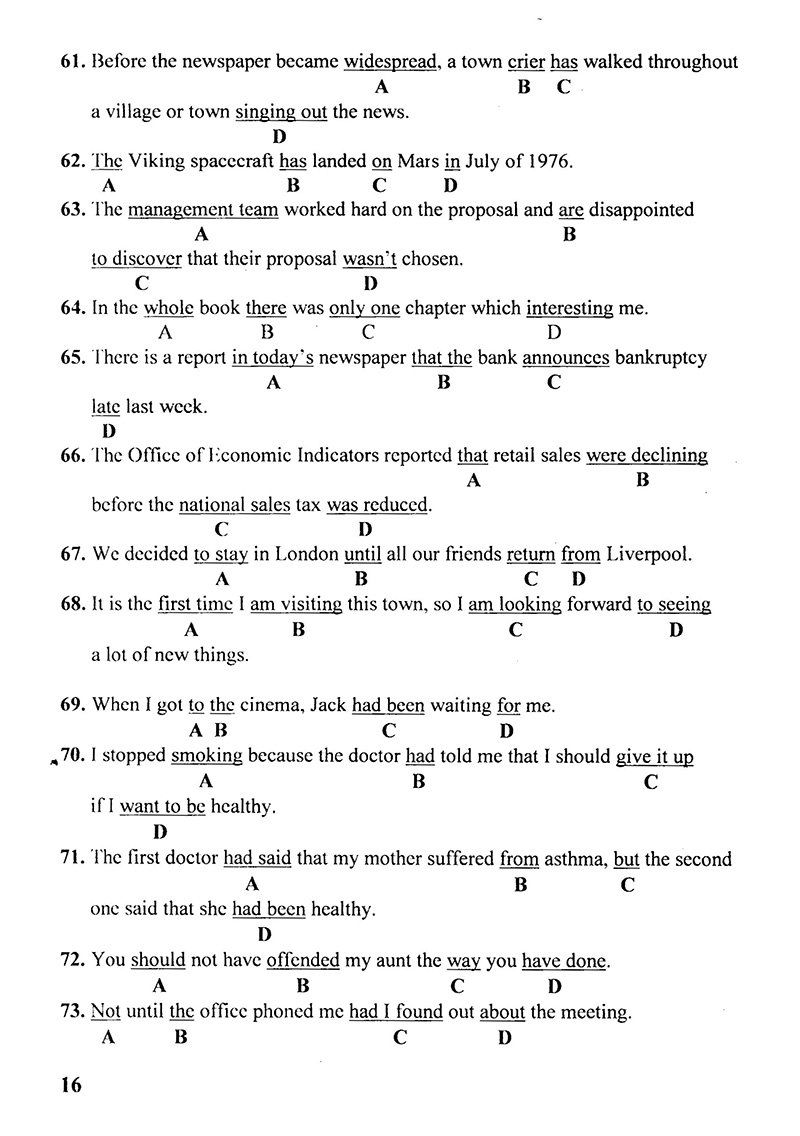 61. Before the newspaper became widespread, a town crier has walked throughout
A B C
a village or town singing out the news.
D

62. The Viking spacecraft has landed on Mars in July of 1976.
A B C D

63. The management team worked hard on the proposal and are disappointed
A B
to discover that their proposal wasn't chosen.
C D

64. In the whole book there was only one chapter which interesting me.
A B C D

65. There is a report in today's newspaper that the bank announces bankruptcy
A B C
late last week.
D

66. The Office of Economic Indicators reported that retail sales were declining
A B
before the national sales tax was reduced.
C D

67. We decided to stay in London until all our friends return from Liverpool.
A B C D

68. It is the first time I am visiting this town, so I am looking forward to seeing
A B C D
a lot of new things.

69. When I got to the cinema, Jack had been waiting for me.
A B C D

70. I stopped smoking because the doctor had told me that I should give it up
A B C
if I want to be healthy.
D

71. The first doctor had said that my mother suffered from asthma, but the second
A B C
one said that she had been healthy.
D

72. You should not have offended my aunt the way you have done.
A B C D

73. Not until the office phoned me had I found out about the meeting.
A B C D

16